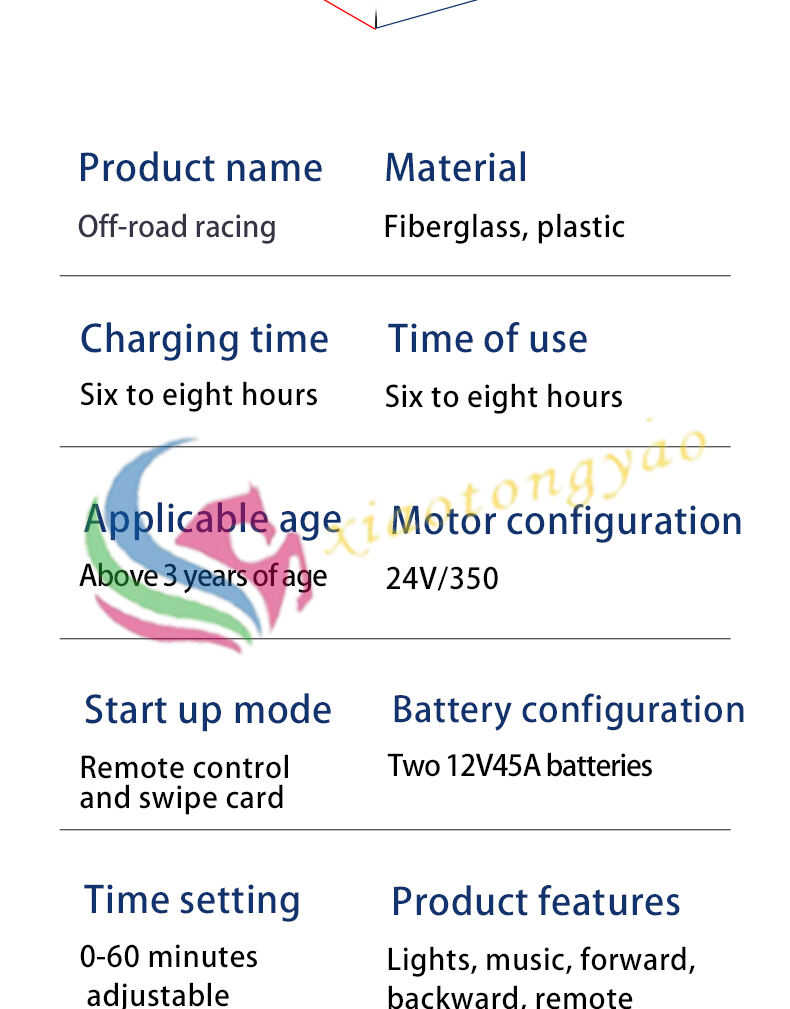 Product name
Off-road racing

Material
Fiberglass, plastic

Charging time
Six to eight hours

Time of use
Six to eight hours

xiaotongyao

Applicable age
Above 3 years of age

Motor configuration
24V/350

Start up mode
Remote control and swipe card

Battery configuration
Two 12V45A batteries

Time setting
0-60 minutes adjustable

Product features
Lights, music, forward, backward, remote